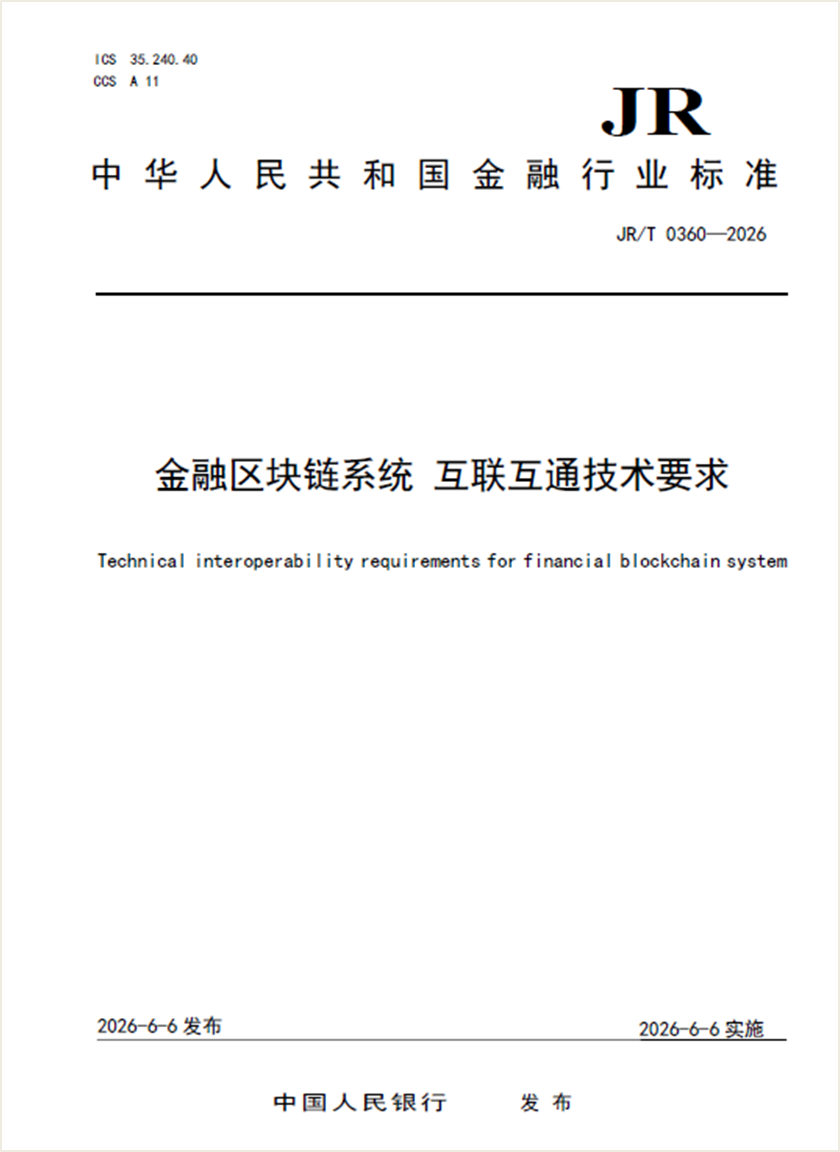 ICS 35.240.40
CCS A 11

JR

中华人民共和国金融行业标准

JR/T 0360—2026

金融区块链系统 互联互通技术要求

Technical interoperability requirements for financial blockchain system

2026-6-6 发布

2026-6-6 实施

中国人民银行 发布